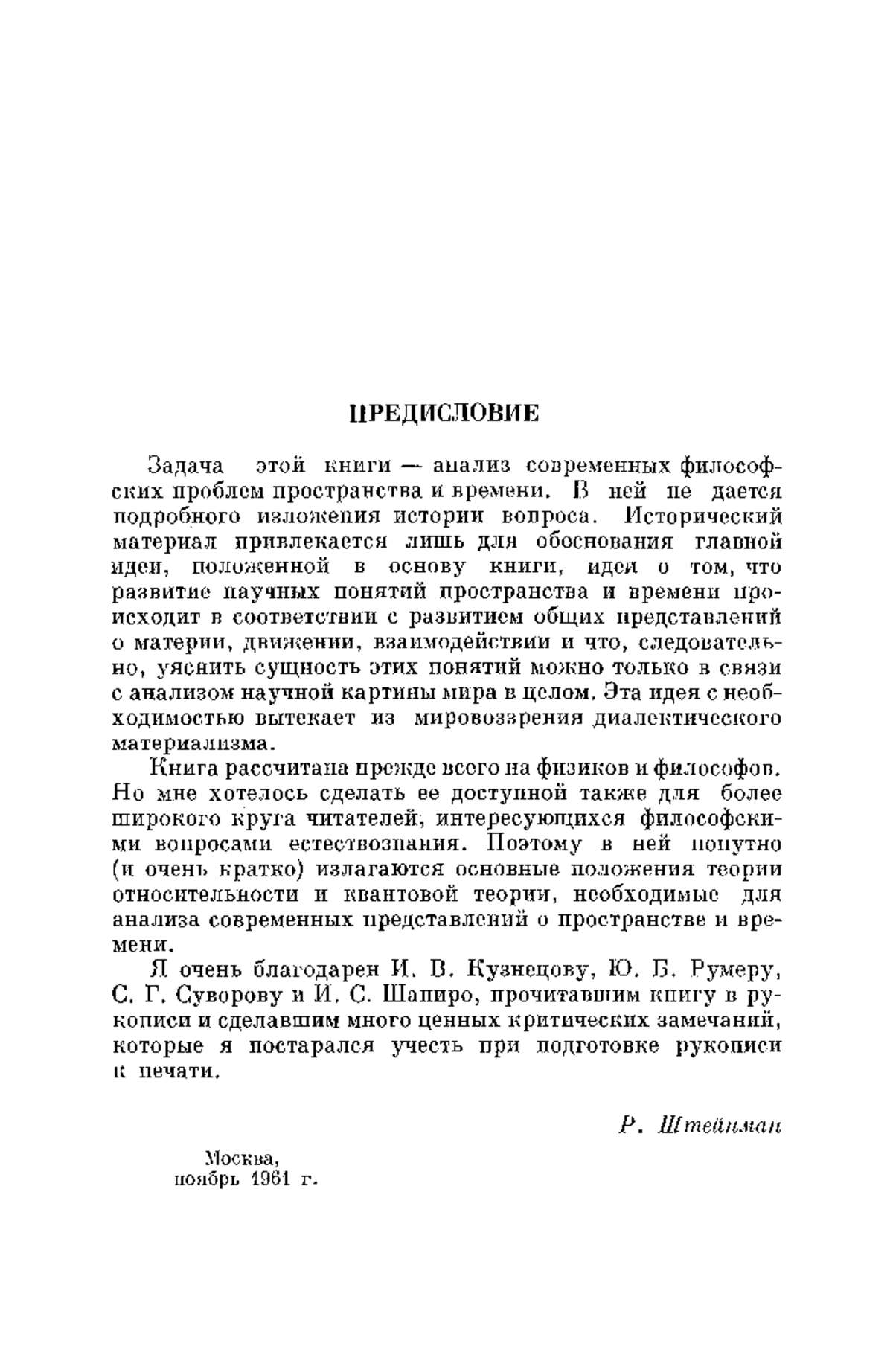 ПРЕДИСЛОВИЕ

Задача этой книги — анализ современных философских проблем пространства и времени. В ней не дается подробного изложения истории вопроса. Исторический материал привлекается лишь для обоснования главной идеи, положенной в основу книги, идеи о том, что развитие научных понятий пространства и времени происходит в соответствии с развитием общих представлений о материи, движении, взаимодействии и что, следовательно, уяснить сущность этих понятий можно только в связи с анализом научной картины мира в целом. Эта идея с необходимостью вытекает из мировоззрения диалектического материализма.

Книга рассчитана прежде всего на физиков и философов. Но мне хотелось сделать ее доступной также для более широкого круга читателей, интересующихся философскими вопросами естествознания. Поэтому в ней попутно (и очень кратко) излагаются основные положения теории относительности и квантовой теории, необходимые для анализа современных представлений о пространстве и времени.

Я очень благодарен И. В. Кузнецову, Ю. Б. Румеру, С. Г. Суворову и И. С. Шапиро, прочитавшим книгу в рукописи и сделавшим много ценных критических замечаний, которые я постарался учесть при подготовке рукописи к печати.

Р. Штейнман

Москва,
ноябрь 1961 г.